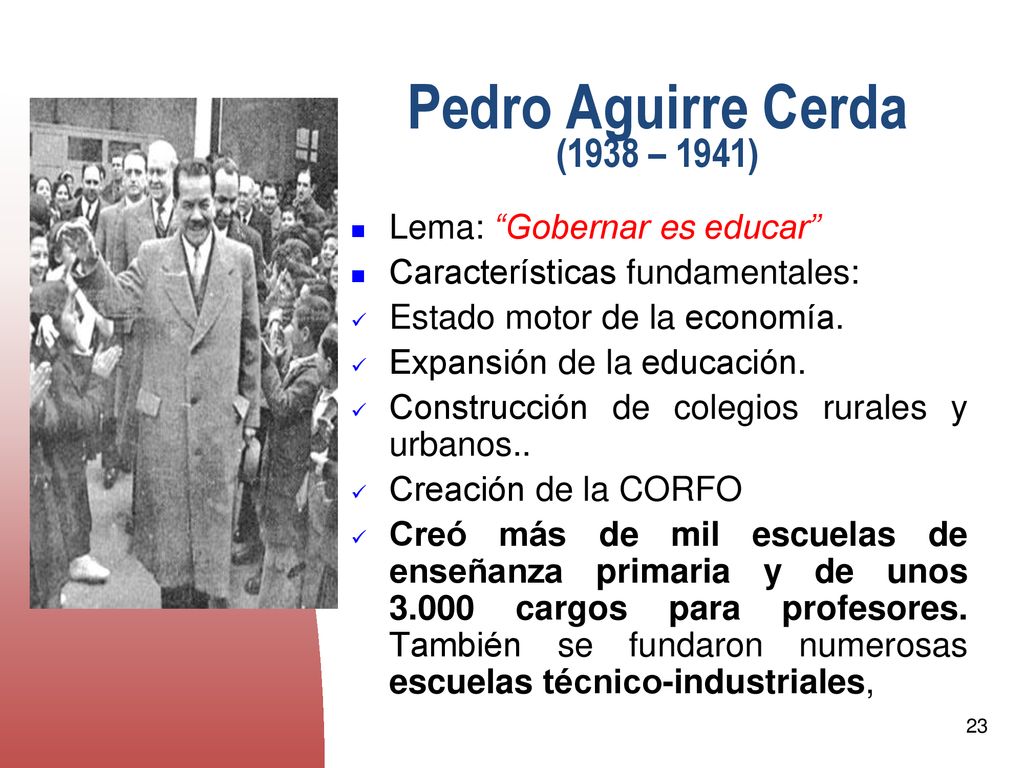 Pedro Aguirre Cerda
(1938 – 1941)

Lema: “Gobernar es educar”

Características fundamentales:

Estado motor de la economía.

Expansión de la educación.

Construcción de colegios rurales y urbanos..

Creación de la CORFO

Creó más de mil escuelas de enseñanza primaria y de unos 3.000 cargos para profesores. También se fundaron numerosas escuelas técnico-industriales,

23